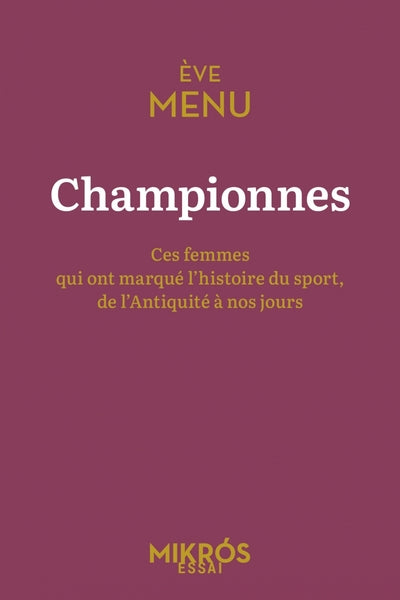 ÈVE
MENU

Championnes

Ces femmes
qui ont marqué l'histoire du sport,
de l'Antiquité à nos jours

MIKRÓS
ESSAI